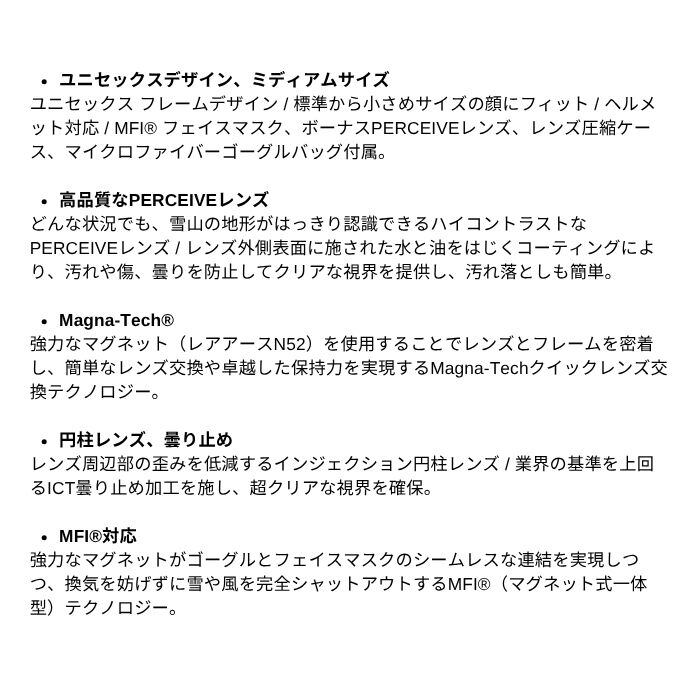 • ユニセックスデザイン、ミディアムサイズ
ユニセックス フレームデザイン / 標準から小さめサイズの顔にフィット / ヘルメット対応 / MFI® フェイスマスク、ボーナスPERCEIVEレンズ、レンズ圧縮ケース、マイクロファイバーゴーグルバッグ付属。

• 高品質なPERCEIVEレンズ
どんな状況でも、雪山の地形がはっきり認識できるハイコントラストなPERCEIVEレンズ / レンズ外側表面に施された水と油をはじくコーティングにより、汚れや傷、曇りを防止してクリアな視界を提供し、汚れ落としも簡単。

• Magna-Tech®
強力なマグネット（レアアースN52）を使用することでレンズとフレームを密着し、簡単なレンズ交換や卓越した保持力を実現するMagna-Techクイックレンズ交換テクノロジー。

• 円柱レンズ、曇り止め
レンズ周辺部の歪みを低減するインジェクション円柱レンズ / 業界の基準を上回るICT曇り止め加工を施し、超クリアな視界を確保。

• MFI®対応
強力なマグネットがゴーグルとフェイスマスクのシームレスな連結を実現しつつ、換気を妨げずに雪や風を完全シャットアウトするMFI®（マグネット式一体型）テクノロジー。